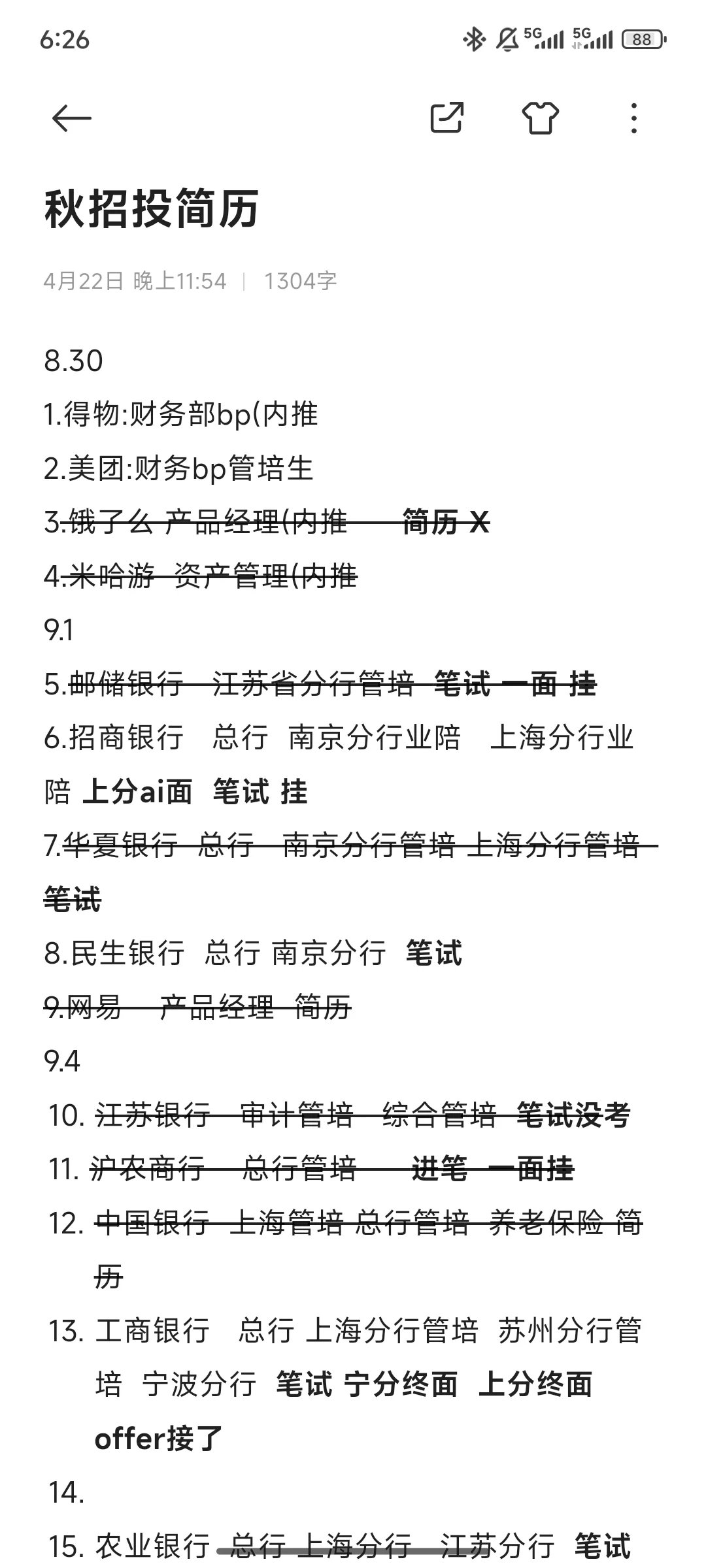 6:26

5G 5G 88

秋招投简历

4月22日 晚上11:54 | 1304字

8.30

1.得物:财务部bp(内推

2.美团:财务bp管培生

3.饿了么 产品经理(内推 简历 X

4.米哈游 资产管理(内推

9.1

5.邮储银行 江苏省分行管培 笔试 一面 挂

6.招商银行 总行 南京分行业陪 上海分行业陪 上分ai面 笔试 挂

7.华夏银行 总行 南京分行管培 上海分行管培 笔试

8.民生银行 总行 南京分行 笔试

9.网易 产品经理 简历

9.4

10. 江苏银行 审计管培 综合管培 笔试没考

11. 沪农商行 总行管培 进笔 一面挂

12. 中国银行 上海管培 总行管培 养老保险 简历

13. 工商银行 总行 上海分行管培 苏州分行管培 宁波分行 笔试 宁分终面 上分终面 offer接了

14.

15. 农业银行 总行 上海分行 江苏分行 笔试